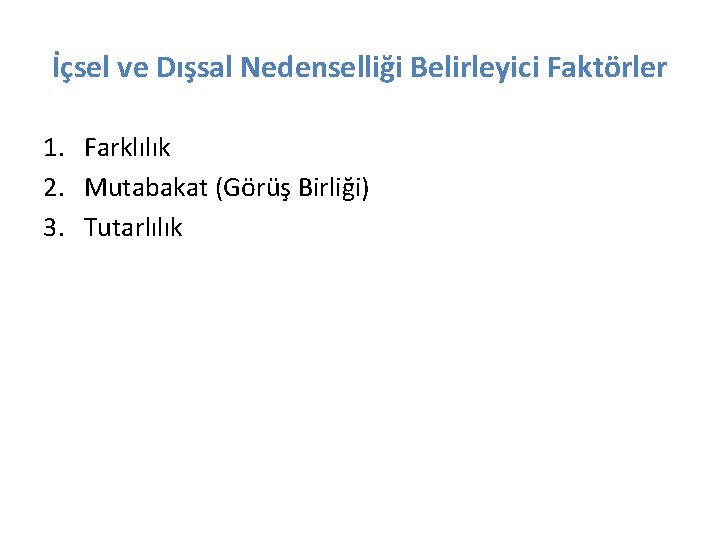 İçsel ve Dışsal Nedenselliği Belirleyici Faktörler

1. Farklılık
2. Mutabakat (Görüş Birliği)
3. Tutarlılık